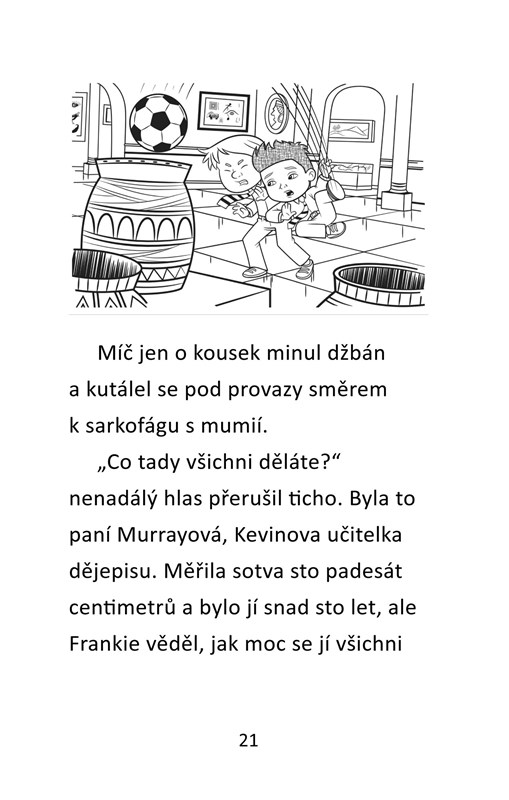 Míč jen o kousek minul džbán a kutálel se pod provazy směrem k sarkofágu s mumií.

„Co tady všichni děláte?“ nenadálý hlas přerušil ticho. Byla to paní Murrayová, Kevinova učitelka dějepisu. Měřila sotva sto padesát centimetrů a bylo jí snad sto let, ale Frankie věděl, jak moc se jí všichni

21